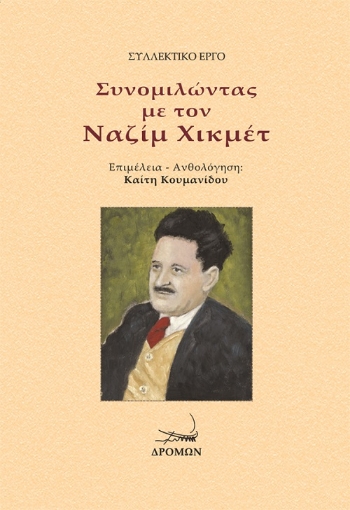 ΣΥΛΛΕΚΤΙΚΟ ΕΡΓΟ

Συνομιλώντας με τον Ναζίμ Χικμέτ

Επιμέλεια - Ανθολόγηση:
Καίτη Κουμανίδου

ΔΡΟΜΩΝ